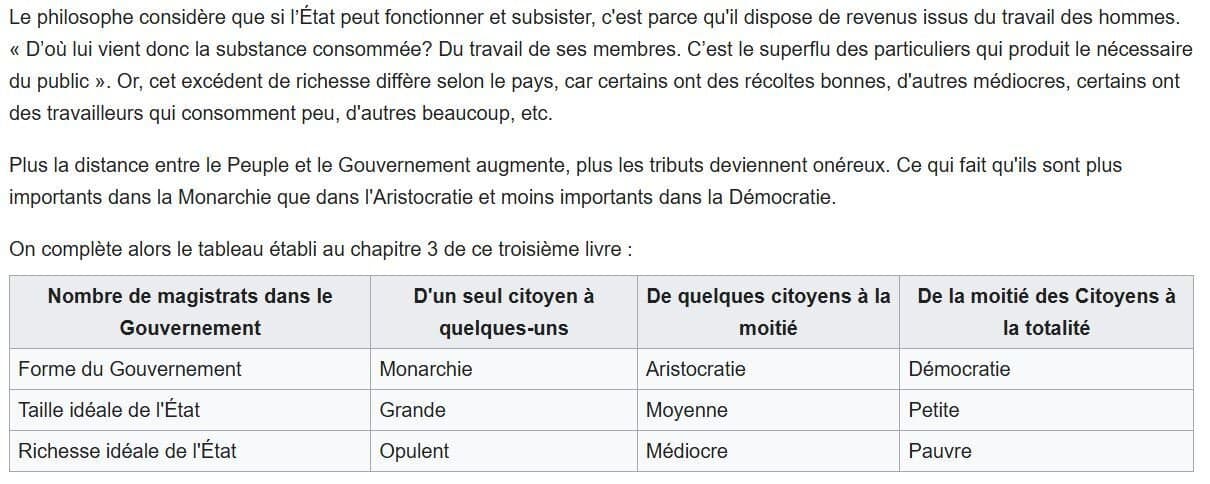 Le philosophe considère que si l'État peut fonctionner et subsister, c'est parce qu'il dispose de revenus issus du travail des hommes. « D'où lui vient donc la substance consommée? Du travail de ses membres. C'est le superflu des particuliers qui produit le nécessaire du public ». Or, cet excédent de richesse diffère selon le pays, car certains ont des récoltes bonnes, d'autres médiocres, certains ont des travailleurs qui consomment peu, d'autres beaucoup, etc.

Plus la distance entre le Peuple et le Gouvernement augmente, plus les tributs deviennent onéreux. Ce qui fait qu'ils sont plus importants dans la Monarchie que dans l'Aristocratie et moins importants dans la Démocratie.

On complète alors le tableau établi au chapitre 3 de ce troisième livre :

| Nombre de magistrats dans le Gouvernement | D'un seul citoyen à quelques-uns | De quelques citoyens à la moitié | De la moitié des Citoyens à la totalité |
|---|---|---|---|
| Forme du Gouvernement | Monarchie | Aristocratie | Démocratie |
| Taille idéale de l'État | Grande | Moyenne | Petite |
| Richesse idéale de l'État | Opulent | Médiocre | Pauvre |